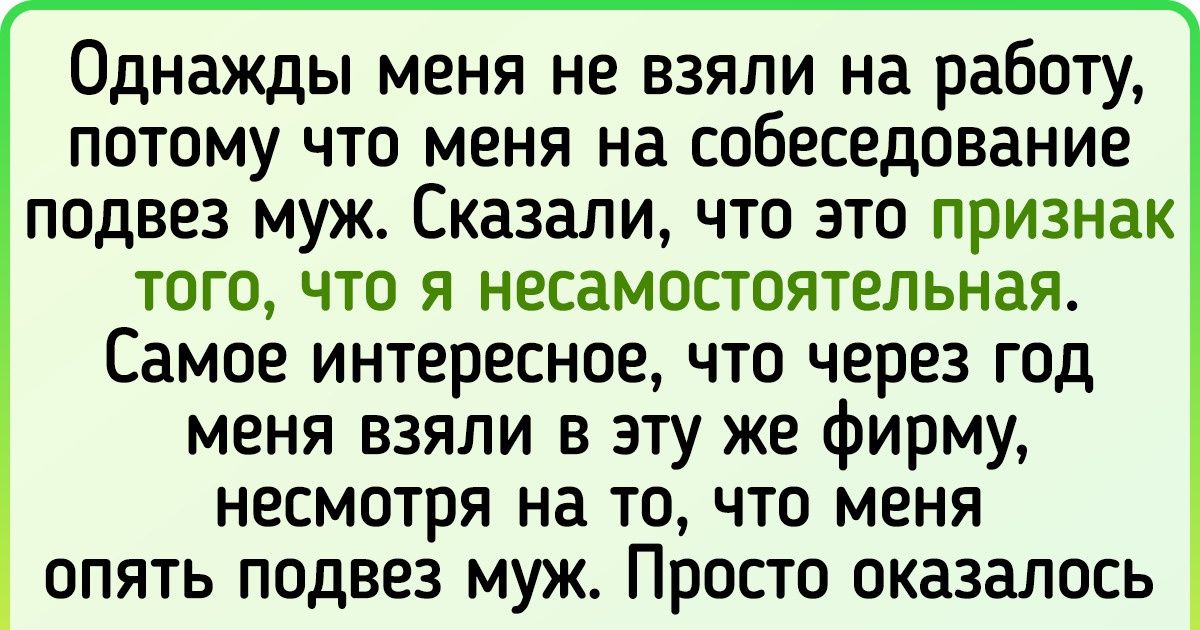 Однажды меня не взяли на работу, потому что меня на собеседование подвез муж. Сказали, что это признак того, что я несамостоятельная. Самое интересное, что через год меня взяли в эту же фирму, несмотря на то, что меня опять подвез муж. Просто оказалось